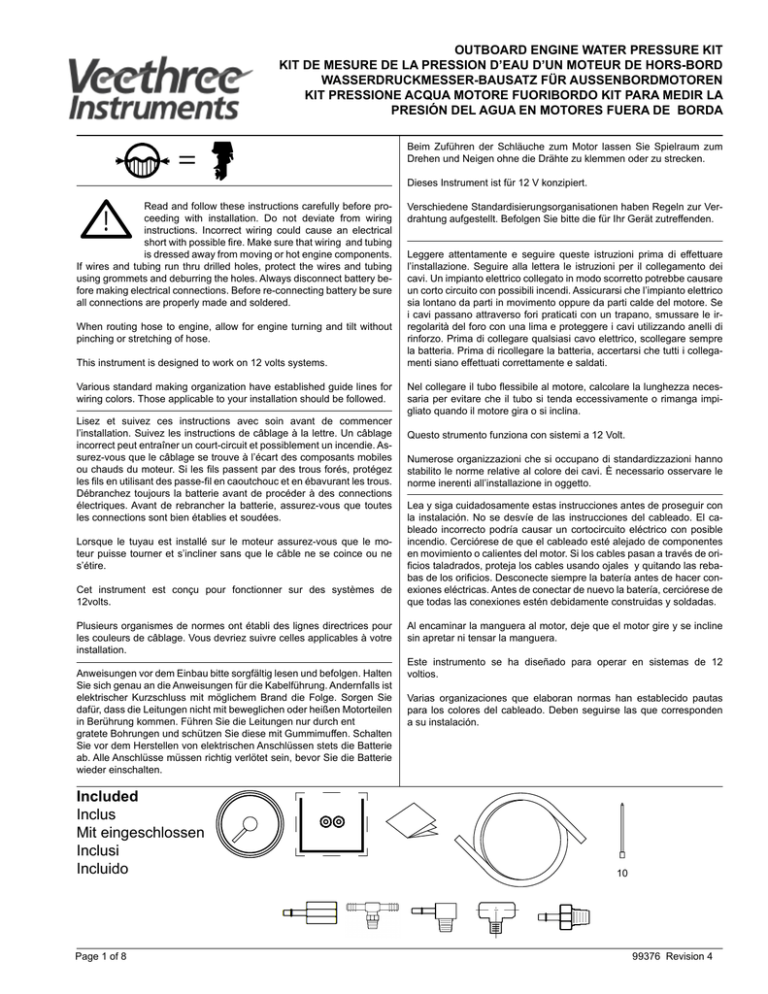 Veethree Instruments

OUTBOARD ENGINE WATER PRESSURE KIT
KIT DE MESURE DE LA PRESSION D'EAU D'UN MOTEUR DE HORS-BORD
WASSERDRUCKMESSER-BAUSATZ FÜR AUSSENBORDMOTOREN
KIT PRESSIONE ACQUA MOTORE FUORIBORDO KIT PARA MEDIR LA PRESIÓN DEL AGUA EN MOTORES FUERA DE BORDA

=

Read and follow these instructions carefully before proceeding with installation. Do not deviate from wiring instructions. Incorrect wiring could cause an electrical short with possible fire. Make sure that wiring and tubing is dressed away from moving or hot engine components. If wires and tubing run thru drilled holes, protect the wires and tubing using grommets and deburring the holes. Always disconnect battery before making electrical connections. Before re-connecting battery be sure all connections are properly made and soldered.

When routing hose to engine, allow for engine turning and tilt without pinching or stretching of hose.

This instrument is designed to work on 12 volts systems.

Various standard making organization have established guide lines for wiring colors. Those applicable to your installation should be followed.

Lisez et suivez ces instructions avec soin avant de commencer l'installation. Suivez les instructions de câblage à la lettre. Un câblage incorrect peut entraîner un court-circuit et possiblement un incendie. Assurez-vous que le câblage se trouve à l'écart des composants mobiles ou chauds du moteur. Si les fils passent par des trous forés, protégez les fils en utilisant des passe-fil en caoutchouc et en ébavurant les trous. Débranchez toujours la batterie avant de procéder à des connections électriques. Avant de rebrancher la batterie, assurez-vous que toutes les connections sont bien établies et soudées.

Lorsque le tuyau est installé sur le moteur assurez-vous que le moteur puisse tourner et s'incliner sans que le câble ne se coince ou ne s'étire.

Cet instrument est conçu pour fonctionner sur des systèmes de 12volts.

Plusieurs organismes de normes ont établi des lignes directrices pour les couleurs de câblage. Vous devriez suivre celles applicables à votre installation.

Anweisungen vor dem Einbau bitte sorgfältig lesen und befolgen. Halten Sie sich genau an die Anweisungen für die Kabelführung. Andernfalls ist elektrischer Kurzschluss mit möglichem Brand die Folge. Sorgen Sie dafür, dass die Leitungen nicht mit beweglichen oder heißen Motorteilen in Berührung kommen. Führen Sie die Leitungen nur durch ent gratete Bohrungen und schützen Sie diese mit Gummimuffen. Schalten Sie vor dem Herstellen von elektrischen Anschlüssen stets die Batterie ab. Alle Anschlüsse müssen richtig verlötet sein, bevor Sie die Batterie wieder einschalten.

Beim Zuführen der Schläuche zum Motor lassen Sie Spielraum zum Drehen und Neigen ohne die Drähte zu klemmen oder zu strecken.

Dieses Instrument ist für 12 V konzipiert.

Verschiedene Standardisierungsorganisationen haben Regeln zur Verdrahtung aufgestellt. Befolgen Sie bitte die für Ihr Gerät zutreffenden.

Leggere attentamente e seguire queste istruzioni prima di effettuare l'installazione. Seguire alla lettera le istruzioni per il collegamento dei cavi. Un impianto elettrico collegato in modo scorretto potrebbe causare un corto circuito con possibili incendi. Assicurarsi che l'impianto elettrico sia lontano da parti in movimento oppure da parti calde del motore. Se i cavi passano attraverso fori praticati con un trapano, smussare le irregolarità del foro con una lima e proteggere i cavi utilizzando anelli di rinforzo. Prima di collegare qualsiasi cavo elettrico, scollegare sempre la batteria. Prima di ricollegare la batteria, accertarsi che tutti i collegamenti siano effettuati correttamente e saldati.

Nel collegare il tubo flessibile al motore, calcolare la lunghezza necessaria per evitare che il tubo si tenda eccessivamente o rimanga impigliato quando il motore gira o si inclina.

Questo strumento funziona con sistemi a 12 Volt.

Numerose organizzazioni che si occupano di standardizzazioni hanno stabilito le norme relative al colore dei cavi. È necessario osservare le norme inerenti all'installazione in oggetto.

Lea y siga cuidadosamente estas instrucciones antes de proseguir con la instalación. No se desvíe de las instrucciones del cableado. El cableado incorrecto podría causar un cortocircuito eléctrico con posible incendio. Cerciórese de que el cableado esté alejado de componentes en movimiento o calientes del motor. Si los cables pasan a través de orificios taladrados, proteja los cables usando ojales y quitando las rebabas de los orificios. Desconecte siempre la batería antes de hacer conexiones eléctricas. Antes de conectar de nuevo la batería, cerciórese de que todas las conexiones estén debidamente construidas y soldadas.

Al encaminar la manguera al motor, deje que el motor gire y se incline sin apretar ni tensar la manguera.

Este instrumento se ha diseñado para operar en sistemas de 12 voltios.

Varias organizaciones que elaboran normas han establecido pautas para los colores del cableado. Deben seguirse las que corresponden a su instalación.

Included
Inclus
Mit eingeschlossen
Inclusi
Incluido

10

Page 1 of 8
99376 Revision 4